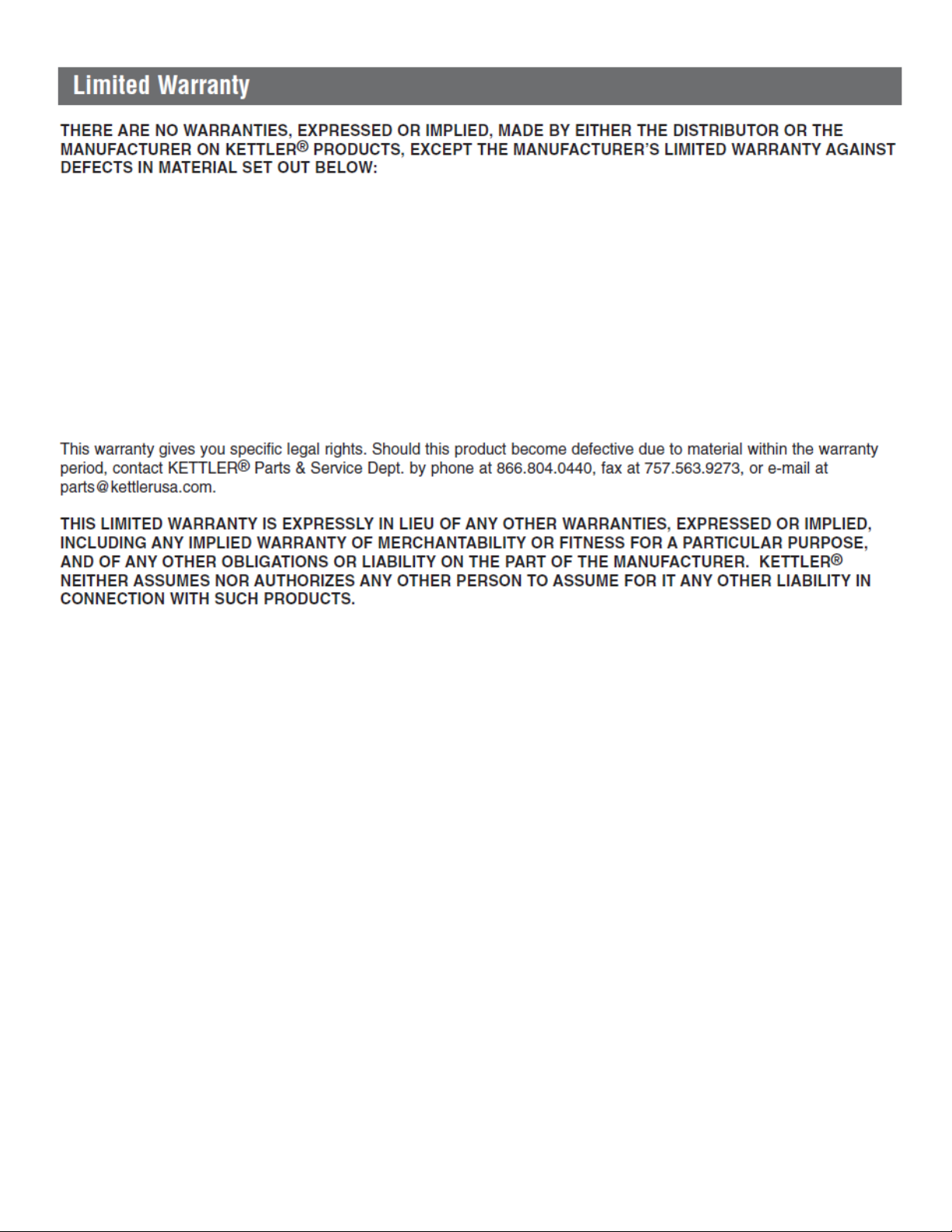 Limited Warranty

THERE ARE NO WARRANTIES, EXPRESSED OR IMPLIED, MADE BY EITHER THE DISTRIBUTOR OR THE MANUFACTURER ON KETTLER® PRODUCTS, EXCEPT THE MANUFACTURER'S LIMITED WARRANTY AGAINST DEFECTS IN MATERIAL SET OUT BELOW:

This warranty gives you specific legal rights. Should this product become defective due to material within the warranty period, contact KETTLER® Parts & Service Dept. by phone at 866.804.0440, fax at 757.563.9273, or e-mail at parts@kettlerusa.com.

THIS LIMITED WARRANTY IS EXPRESSLY IN LIEU OF ANY OTHER WARRANTIES, EXPRESSED OR IMPLIED, INCLUDING ANY IMPLIED WARRANTY OF MERCHANTABILITY OR FITNESS FOR A PARTICULAR PURPOSE, AND OF ANY OTHER OBLIGATIONS OR LIABILITY ON THE PART OF THE MANUFACTURER. KETTLER® NEITHER ASSUMES NOR AUTHORIZES ANY OTHER PERSON TO ASSUME FOR IT ANY OTHER LIABILITY IN CONNECTION WITH SUCH PRODUCTS.